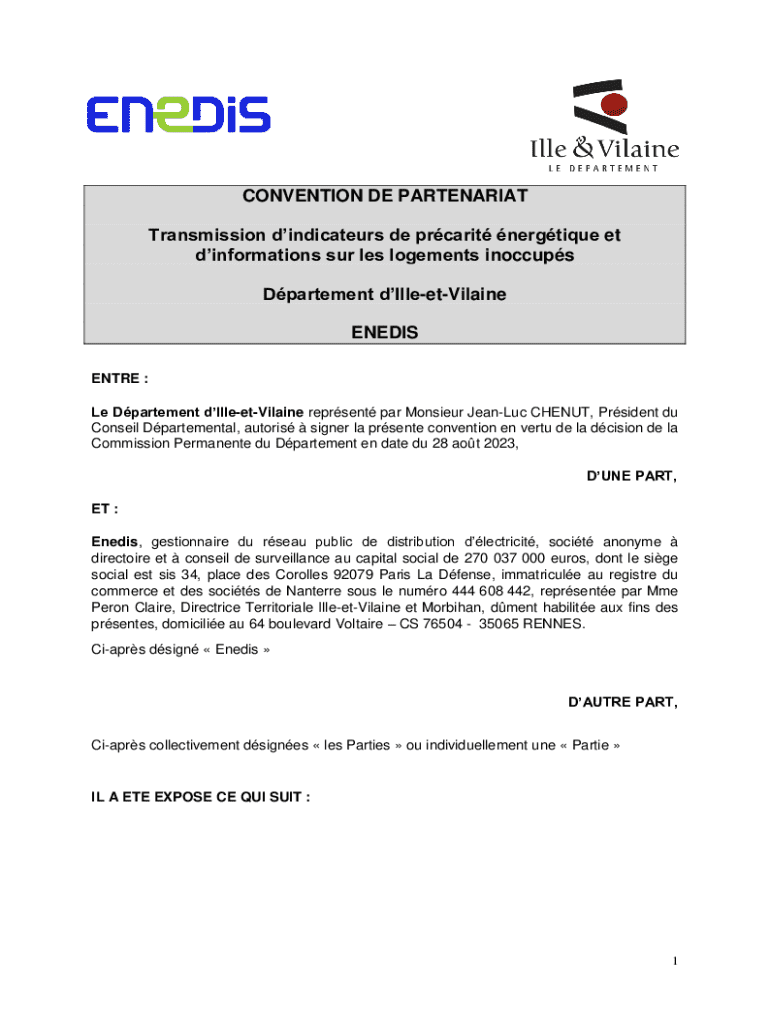 ENEDIS

Ille & Vilaine
LE DEPARTEMENT

CONVENTION DE PARTENARIAT

Transmission d'indicateurs de précarité énergétique et d'informations sur les logements inoccupés

Département d'Ille-et-Vilaine

ENEDIS

ENTRE :

Le Département d'Ille-et-Vilaine représenté par Monsieur Jean-Luc CHENUT, Président du Conseil Départemental, autorisé à signer la présente convention en vertu de la décision de la Commission Permanente du Département en date du 28 août 2023,

D'UNE PART,

ET :

Enedis, gestionnaire du réseau public de distribution d'électricité, société anonyme à directoire et à conseil de surveillance au capital social de 270 037 000 euros, dont le siège social est sis 34, place des Corolles 92079 Paris La Défense, immatriculée au registre du commerce et des sociétés de Nanterre sous le numéro 444 608 442, représentée par Mme Peron Claire, Directrice Territoriale Ille-et-Vilaine et Morbihan, dûment habilitée aux fins des présentes, domiciliée au 64 boulevard Voltaire – CS 76504 - 35065 RENNES.

Ci-après désigné « Enedis »

D'AUTRE PART,

Ci-après collectivement désignées « les Parties » ou individuellement une « Partie »

IL A ETE EXPOSE CE QUI SUIT :

1